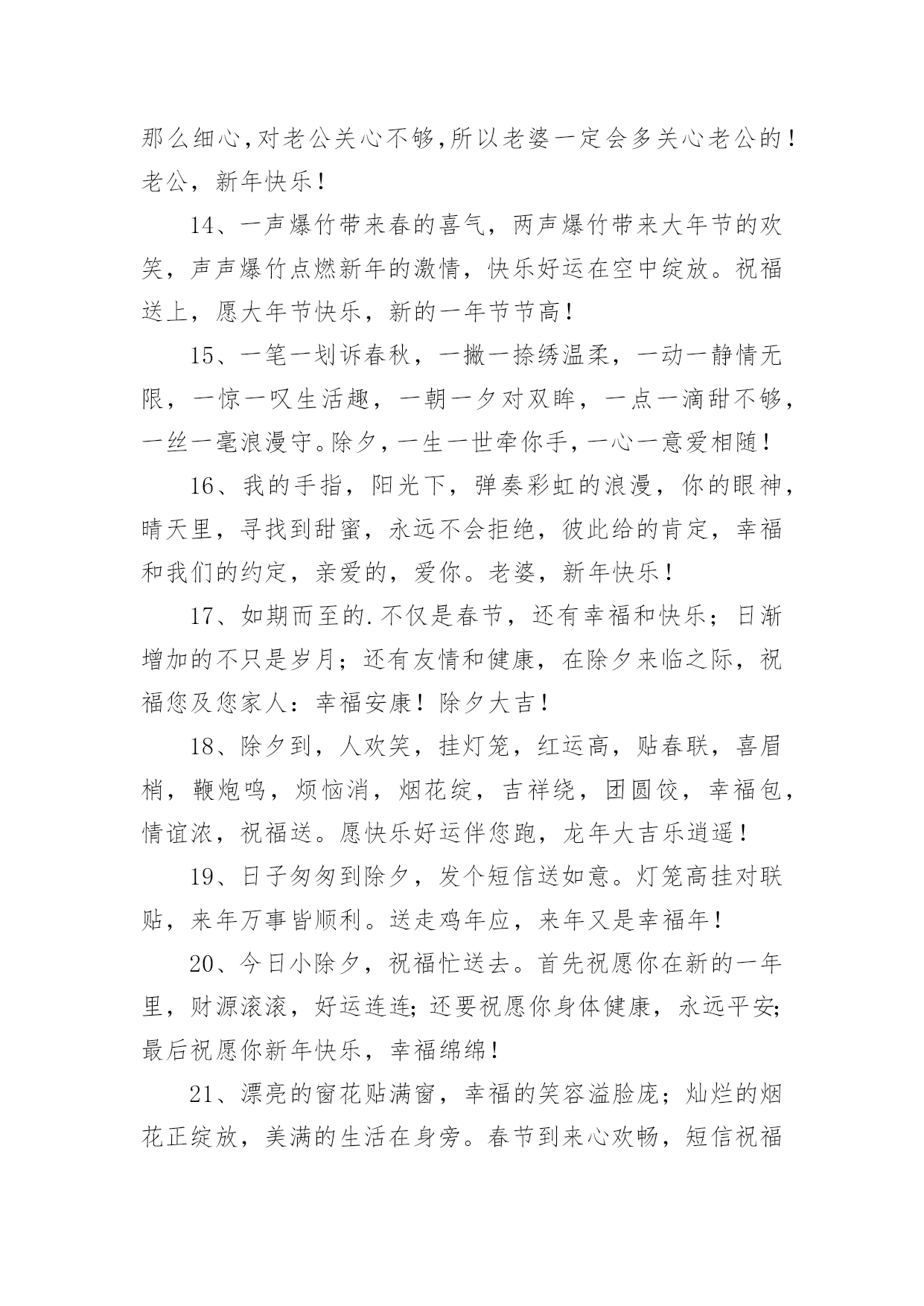 那么细心,对老公关心不够,所以老婆一定会多关心老公的！老公，新年快乐！

14、一声爆竹带来春的喜气，两声爆竹带来大年节的欢笑，声声爆竹点燃新年的激情，快乐好运在空中绽放。祝福送上，愿大年节快乐，新的一年节节高！

15、一笔一划诉春秋，一撇一捺绣温柔，一动一静情无限，一惊一叹生活趣，一朝一夕对双眸，一点一滴甜不够，一丝一毫浪漫守。除夕，一生一世牵你手，一心一意爱相随！

16、我的手指，阳光下，弹奏彩虹的浪漫，你的眼神，晴天里，寻找到甜蜜，永远不会拒绝，彼此给的肯定，幸福和我们的约定，亲爱的，爱你。老婆，新年快乐！

17、如期而至的.不仅是春节，还有幸福和快乐；日渐增加的不只是岁月；还有友情和健康，在除夕来临之际，祝福您及您家人：幸福安康！除夕大吉！

18、除夕到，人欢笑，挂灯笼，红运高，贴春联，喜眉梢，鞭炮鸣，烦恼消，烟花绽，吉祥绕，团圆饺，幸福包，情谊浓，祝福送。愿快乐好运伴您跑，龙年大吉乐逍遥！

19、日子匆匆到除夕，发个短信送如意。灯笼高挂对联贴，来年万事皆顺利。送走鸡年应，来年又是幸福年！

20、今日小除夕，祝福忙送去。首先祝愿你在新的一年里，财源滚滚，好运连连;还要祝愿你身体健康，永远平安;最后祝愿你新年快乐，幸福绵绵！

21、漂亮的窗花贴满窗，幸福的笑容溢脸庞；灿烂的烟花正绽放，美满的生活在身旁。春节到来心欢畅，短信祝福